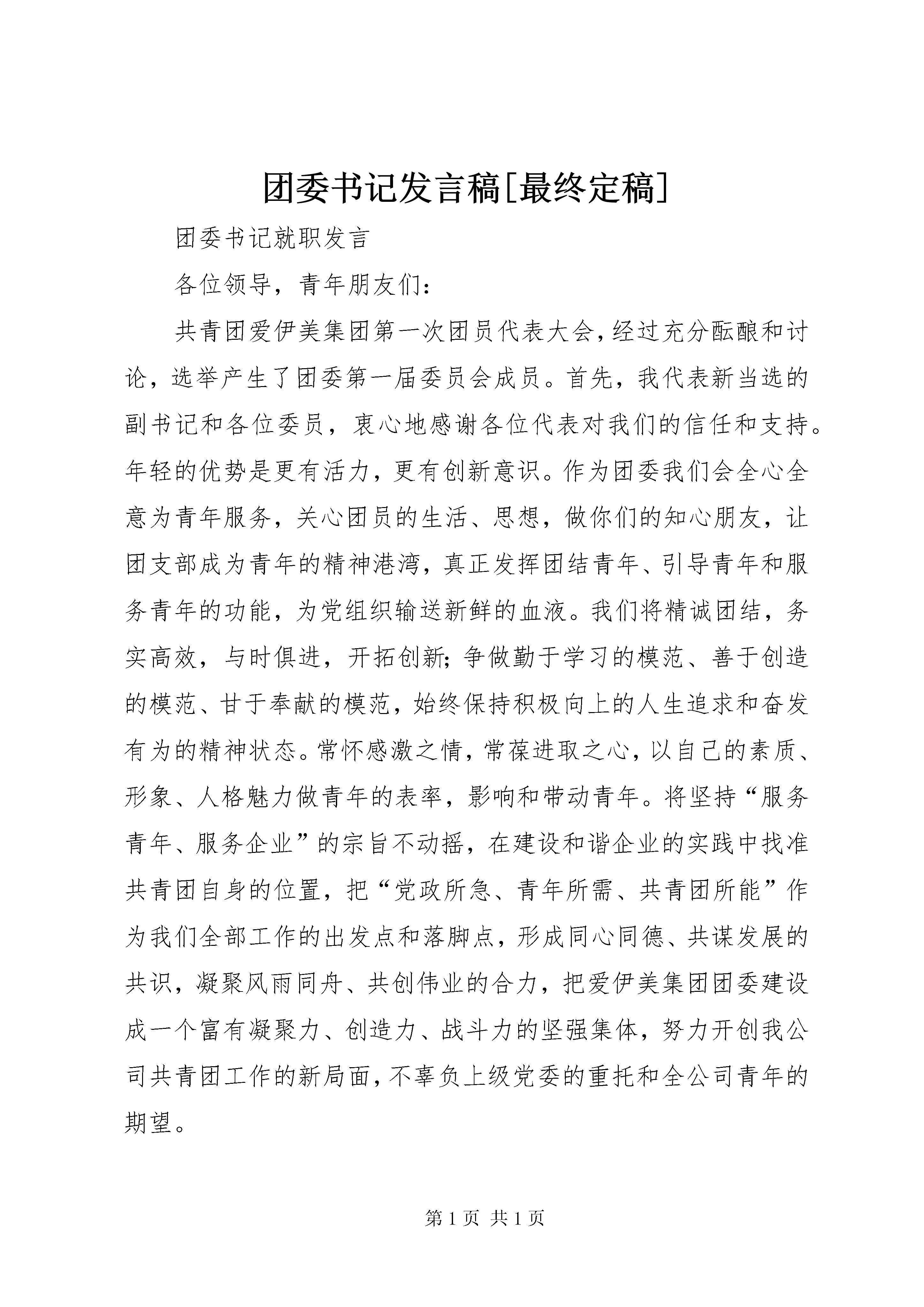 团委书记发言稿[最终定稿]

团委书记就职发言

各位领导，青年朋友们：

共青团爱伊美集团第一次团员代表大会，经过充分酝酿和讨论，选举产生了团委第一届委员会成员。首先，我代表新当选的副书记和各位委员，衷心地感谢各位代表对我们的信任和支持。年轻的优势是更有活力，更有创新意识。作为团委我们会全心全意为青年服务，关心团员的生活、思想，做你们的知心朋友，让团支部成为青年的精神港湾，真正发挥团结青年、引导青年和服务青年的功能，为党组织输送新鲜的血液。我们将精诚团结，务实高效，与时俱进，开拓创新；争做勤于学习的模范、善于创造的模范、甘于奉献的模范，始终保持积极向上的人生追求和奋发有为的精神状态。常怀感激之情，常葆进取之心，以自己的素质、形象、人格魅力做青年的表率，影响和带动青年。将坚持“服务青年、服务企业”的宗旨不动摇，在建设和谐企业的实践中找准共青团自身的位置，把“党政所急、青年所需、共青团所能”作为我们全部工作的出发点和落脚点，形成同心同德、共谋发展的共识，凝聚风雨同舟、共创伟业的合力，把爱伊美集团团委建设成一个富有凝聚力、创造力、战斗力的坚强集体，努力开创我公司共青团工作的新局面，不辜负上级党委的重托和全公司青年的期望。

第 1 页 共 1 页